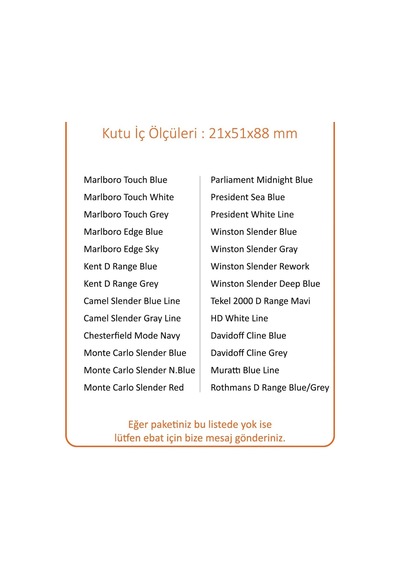 Kutu İç Ölçüleri : 21x51x88 mm

Marlboro Touch Blue
Marlboro Touch White
Marlboro Touch Grey
Marlboro Edge Blue
Marlboro Edge Sky
Kent D Range Blue
Kent D Range Grey
Camel Slender Blue Line
Camel Slender Gray Line
Chesterfield Mode Navy
Monte Carlo Slender Blue
Monte Carlo Slender N.Blue
Monte Carlo Slender Red

Parliament Midnight Blue
President Sea Blue
President White Line
Winston Slender Blue
Winston Slender Gray
Winston Slender Rework
Winston Slender Deep Blue
Tekel 2000 D Range Mavi
HD White Line
Davidoff Cline Blue
Davidoff Cline Grey
Muratti Blue Line
Rothmans D Range Blue/Grey

Eğer paketiniz bu listede yok ise lütfen ebat için bize mesaj gönderiniz.